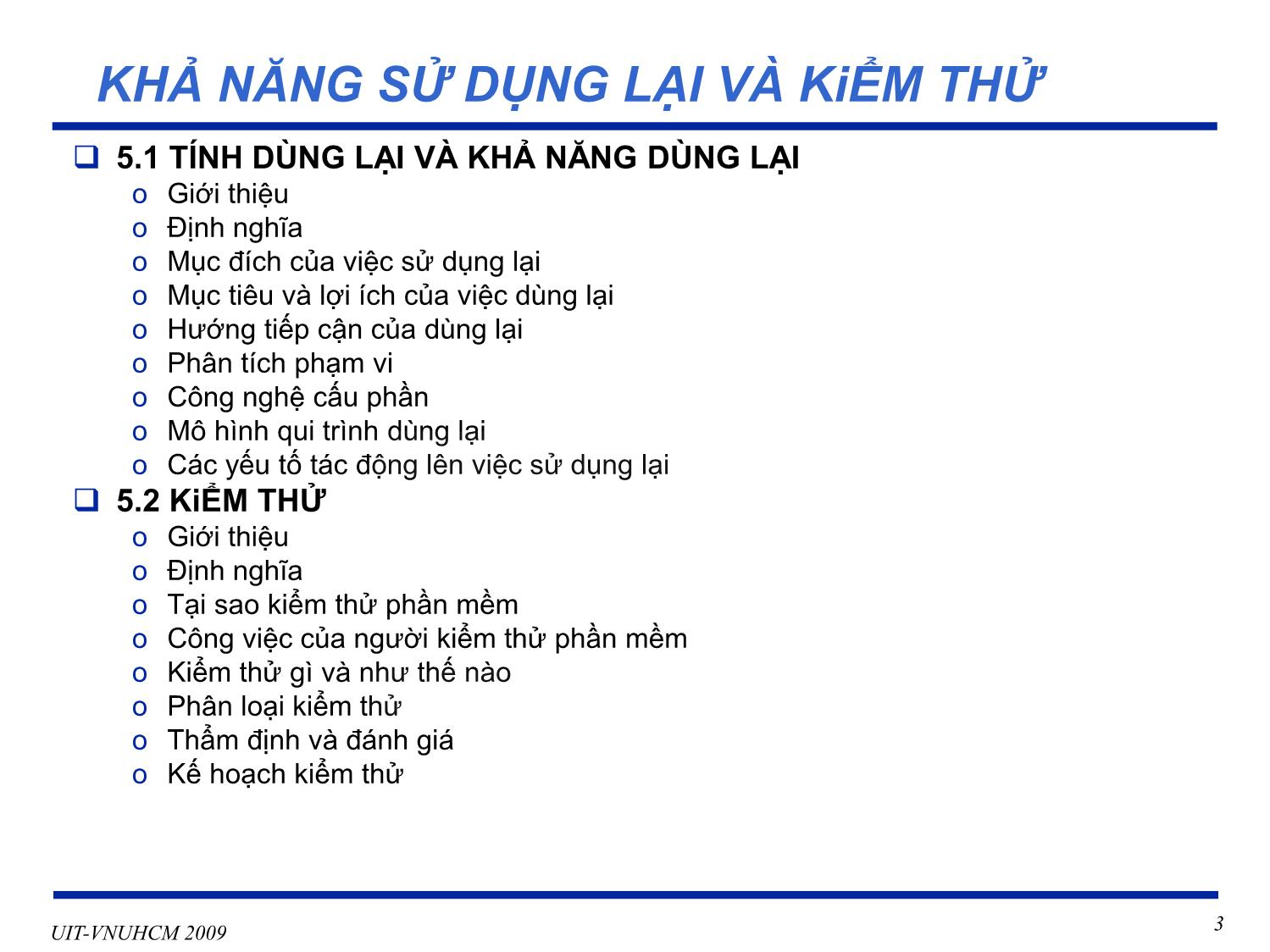 KHẢ NĂNG SỬ DỤNG LẠI VÀ KiỂM THỬ

❑ 5.1 TÍNH DÙNG LẠI VÀ KHẢ NĂNG DÙNG LẠI
o Giới thiệu
o Định nghĩa
o Mục đích của việc sử dụng lại
o Mục tiêu và lợi ích của việc dùng lại
o Hướng tiếp cận của dùng lại
o Phân tích phạm vi
o Công nghệ cấu phần
o Mô hình qui trình dùng lại
o Các yếu tố tác động lên việc sử dụng lại

❑ 5.2 KiỂM THỬ
o Giới thiệu
o Định nghĩa
o Tại sao kiểm thử phần mềm
o Công việc của người kiểm thử phần mềm
o Kiểm thử gì và như thế nào
o Phân loại kiểm thử
o Thẩm định và đánh giá
o Kế hoạch kiểm thử

UIT-VNUHCM 2009

3